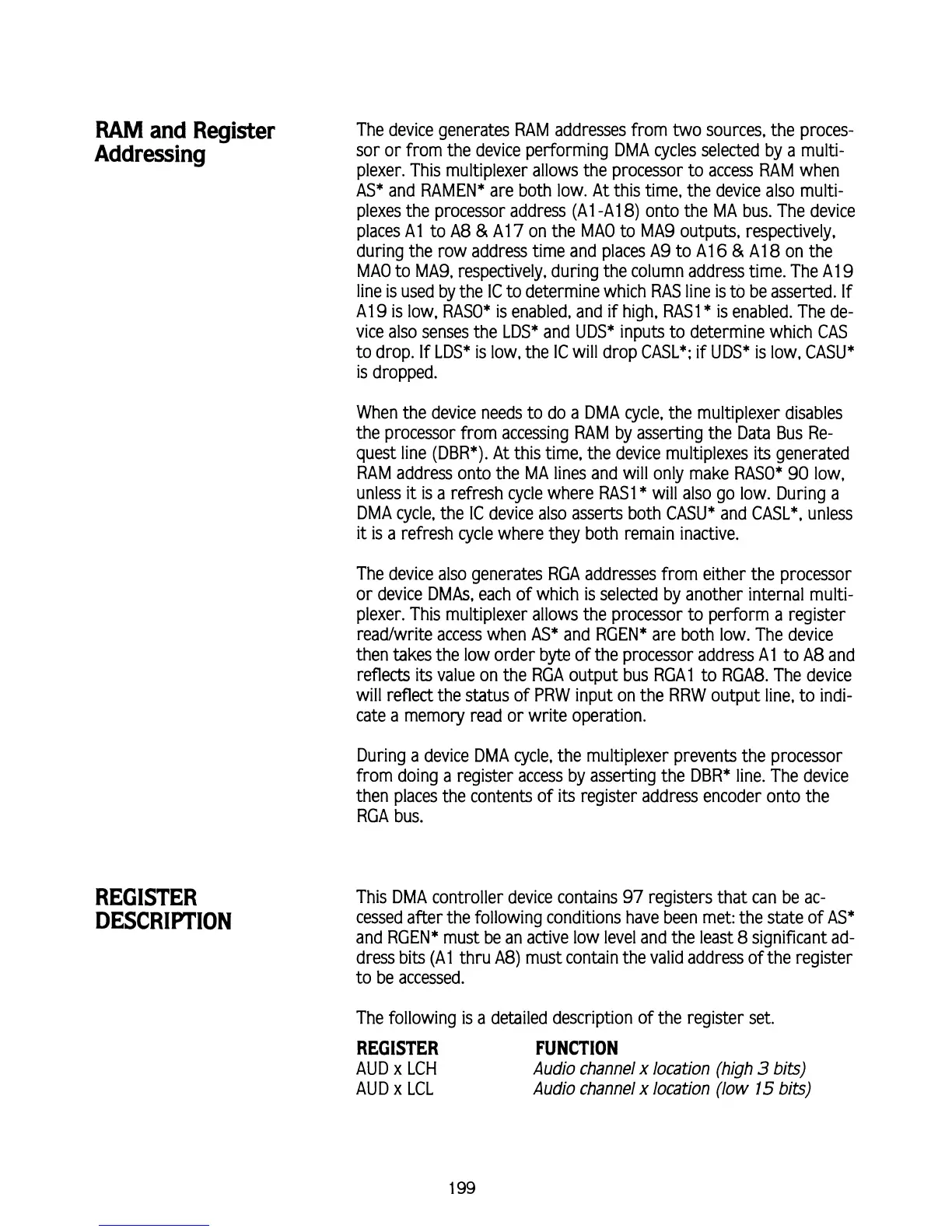 RAM and Register Addressing

The device generates RAM addresses from two sources, the processor or from the device performing DMA cycles selected by a multiplexer. This multiplexer allows the processor to access RAM when AS* and RAMEN* are both low. At this time, the device also multiplexes the processor address (A1-A18) onto the MA bus. The device places A1 to A8 & A17 on the MA0 to MA9 outputs, respectively, during the row address time and places A9 to A16 & A18 on the MA0 to MA9, respectively, during the column address time. The A19 line is used by the IC to determine which RAS line is to be asserted. If A19 is low, RAS0* is enabled, and if high, RAS1* is enabled. The device also senses the LDS* and UDS* inputs to determine which CAS to drop. If LDS* is low, the IC will drop CASL*; if UDS* is low, CASU* is dropped.

When the device needs to do a DMA cycle, the multiplexer disables the processor from accessing RAM by asserting the Data Bus Request line (DBR*). At this time, the device multiplexes its generated RAM address onto the MA lines and will only make RAS0* 90 low, unless it is a refresh cycle where RAS1* will also go low. During a DMA cycle, the IC device also asserts both CASU* and CASL*, unless it is a refresh cycle where they both remain inactive.

The device also generates RGA addresses from either the processor or device DMAs, each of which is selected by another internal multiplexer. This multiplexer allows the processor to perform a register read/write access when AS* and RGEN* are both low. The device then takes the low order byte of the processor address A1 to A8 and reflects its value on the RGA output bus RGA1 to RGA8. The device will reflect the status of PRW input on the RRW output line, to indicate a memory read or write operation.

During a device DMA cycle, the multiplexer prevents the processor from doing a register access by asserting the DBR* line. The device then places the contents of its register address encoder onto the RGA bus.

REGISTER DESCRIPTION

This DMA controller device contains 97 registers that can be accessed after the following conditions have been met: the state of AS* and RGEN* must be an active low level and the least 8 significant address bits (A1 thru A8) must contain the valid address of the register to be accessed.

The following is a detailed description of the register set.

| REGISTER | FUNCTION |
|---|---|
| AUD x LCH | Audio channel x location (high 3 bits) |
| AUD x LCL | Audio channel x location (low 15 bits) |

199